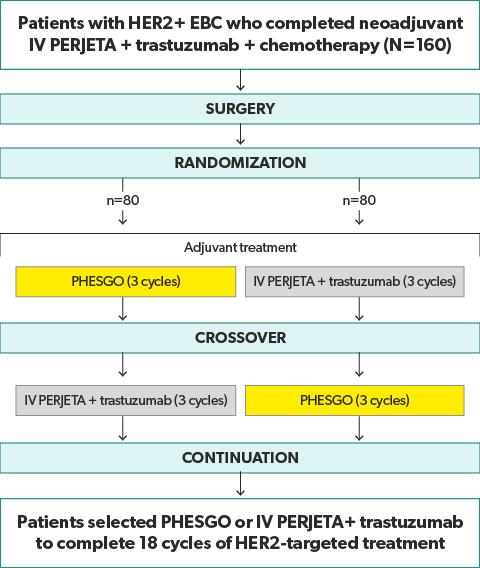 Patients with HER2+ EBC who completed neoadjuvant IV PERJETA + trastuzumab + chemotherapy (N=160)

SURGERY

RANDOMIZATION

n=80

n=80

Adjuvant treatment

PHESGO (3 cycles)

IV PERJETA + trastuzumab (3 cycles)

CROSSOVER

IV PERJETA + trastuzumab (3 cycles)

PHESGO (3 cycles)

CONTINUATION

Patients selected PHESGO or IV PERJETA+ trastuzumab to complete 18 cycles of HER2-targeted treatment